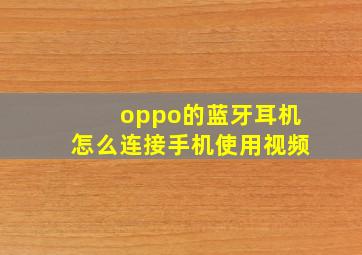 oppo的蓝牙耳机
怎么连接手机使用视频